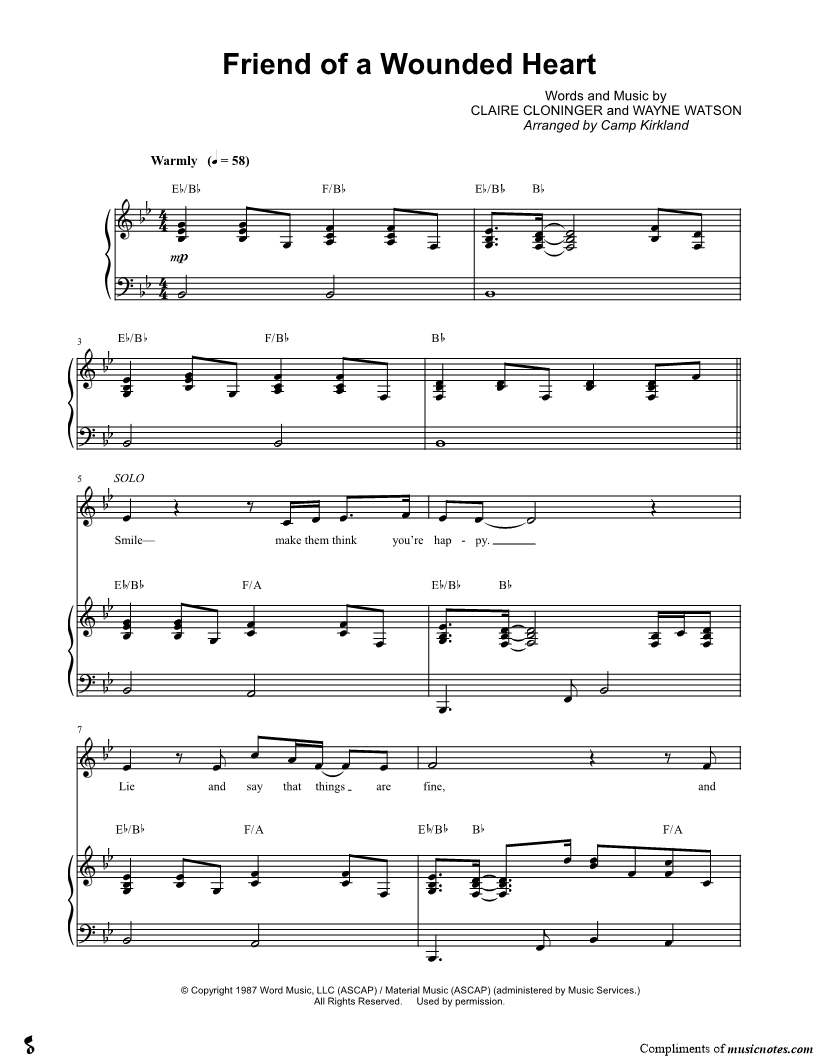 Friend of a Wounded Heart

Words and Music by
CLAIRE CLONINGER and WAYNE WATSON
Arranged by Camp Kirkland

Warmly (♩ = 58)

E♭/B♭ F/B♭ E♭/B♭ B♭

mp

3

E♭/B♭ F/B♭ B♭

5

SOLO

Smile— make them think you're hap - py.

E♭/B♭ F/A E♭/B♭ B♭

7

Lie and say that things are fine, and

E♭/B♭ F/A E♭/B♭ B♭ F/A

© Copyright 1987 Word Music, LLC (ASCAP) / Material Music (ASCAP) (administered by Music Services.)
All Rights Reserved. Used by permission.

Compliments of musicnotes.com